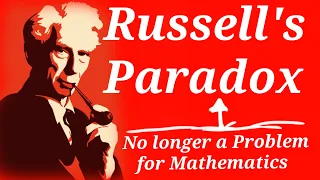 Russell's Paradox

No longer a Problem for Mathematics